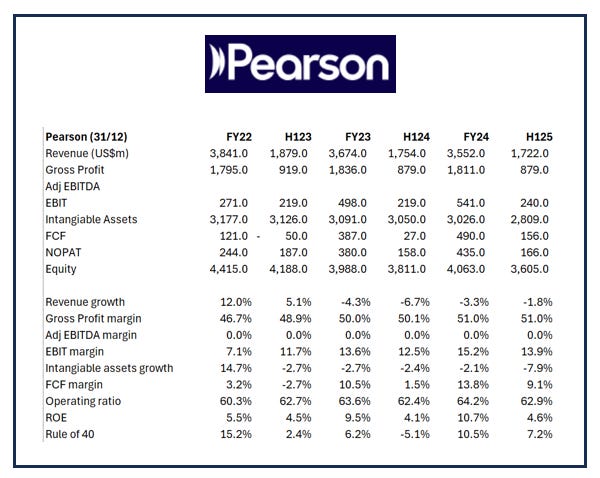 Pearson

| Pearson (31/12) | FY22 | H123 | FY23 | H124 | FY24 | H125 |
|---|---|---|---|---|---|---|
| Revenue (US$m) | 3,841.0 | 1,879.0 | 3,674.0 | 1,754.0 | 3,552.0 | 1,722.0 |
| Gross Profit | 1,795.0 | 919.0 | 1,836.0 | 879.0 | 1,811.0 | 879.0 |
| Adj EBITDA | | | | | | |
| EBIT | 271.0 | 219.0 | 498.0 | 219.0 | 541.0 | 240.0 |
| Intangiable Assets | 3,177.0 | 3,126.0 | 3,091.0 | 3,050.0 | 3,026.0 | 2,809.0 |
| FCF | 121.0 | - 50.0 | 387.0 | 27.0 | 490.0 | 156.0 |
| NOPAT | 244.0 | 187.0 | 380.0 | 158.0 | 435.0 | 166.0 |
| Equity | 4,415.0 | 4,188.0 | 3,988.0 | 3,811.0 | 4,063.0 | 3,605.0 |
| | | | | | | |
| Revenue growth | 12.0% | 5.1% | -4.3% | -6.7% | -3.3% | -1.8% |
| Gross Profit margin | 46.7% | 48.9% | 50.0% | 50.1% | 51.0% | 51.0% |
| Adj EBITDA margin | 0.0% | 0.0% | 0.0% | 0.0% | 0.0% | 0.0% |
| EBIT margin | 7.1% | 11.7% | 13.6% | 12.5% | 15.2% | 13.9% |
| Intangiable assets growth | 14.7% | -2.7% | -2.7% | -2.4% | -2.1% | -7.9% |
| FCF margin | 3.2% | -2.7% | 10.5% | 1.5% | 13.8% | 9.1% |
| Operating ratio | 60.3% | 62.7% | 63.6% | 62.4% | 64.2% | 62.9% |
| ROE | 5.5% | 4.5% | 9.5% | 4.1% | 10.7% | 4.6% |
| Rule of 40 | 15.2% | 2.4% | 6.2% | -5.1% | 10.5% | 7.2% |